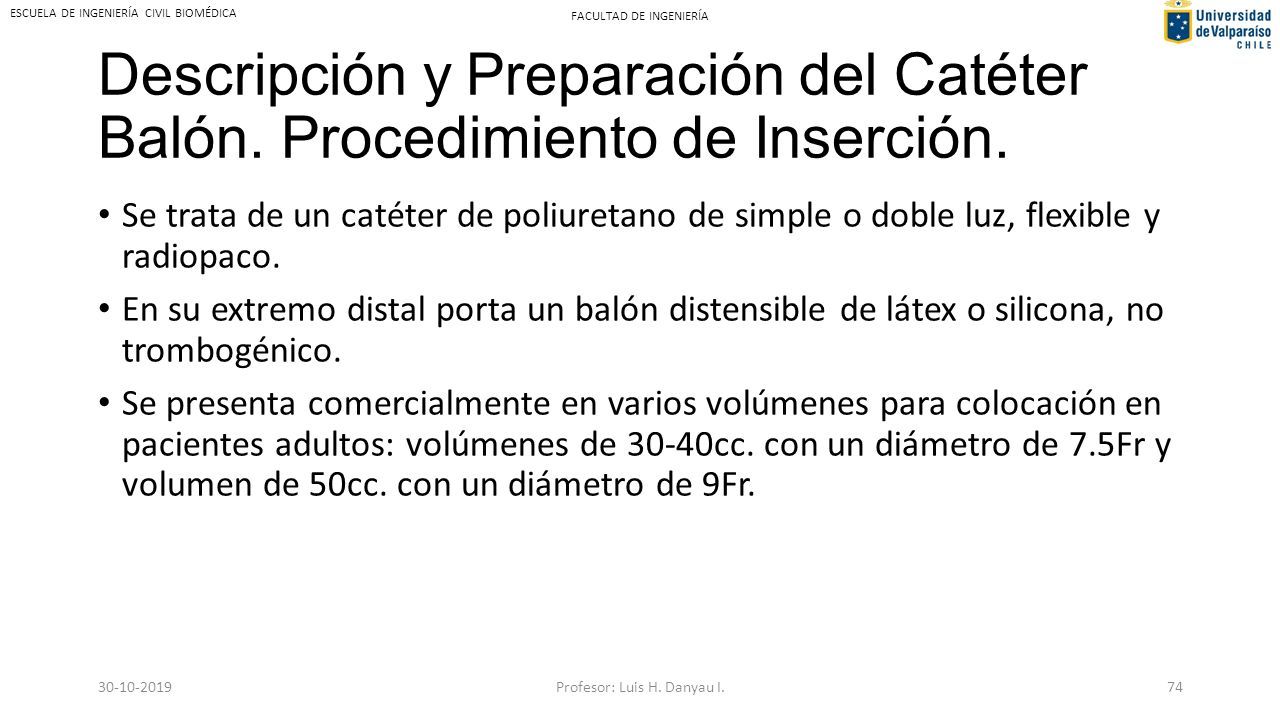 ESCUELA DE INGENIERÍA CIVIL BIOMÉDICA

FACULTAD DE INGENIERÍA

Universidad de Valparaíso CHILE

Descripción y Preparación del Catéter Balón. Procedimiento de Inserción.

• Se trata de un catéter de poliuretano de simple o doble luz, flexible y radiopaco.

• En su extremo distal porta un balón distensible de látex o silicona, no trombogénico.

• Se presenta comercialmente en varios volúmenes para colocación en pacientes adultos: volúmenes de 30-40cc. con un diámetro de 7.5Fr y volumen de 50cc. con un diámetro de 9Fr.

30-10-2019

Profesor: Luis H. Danyau I.

74